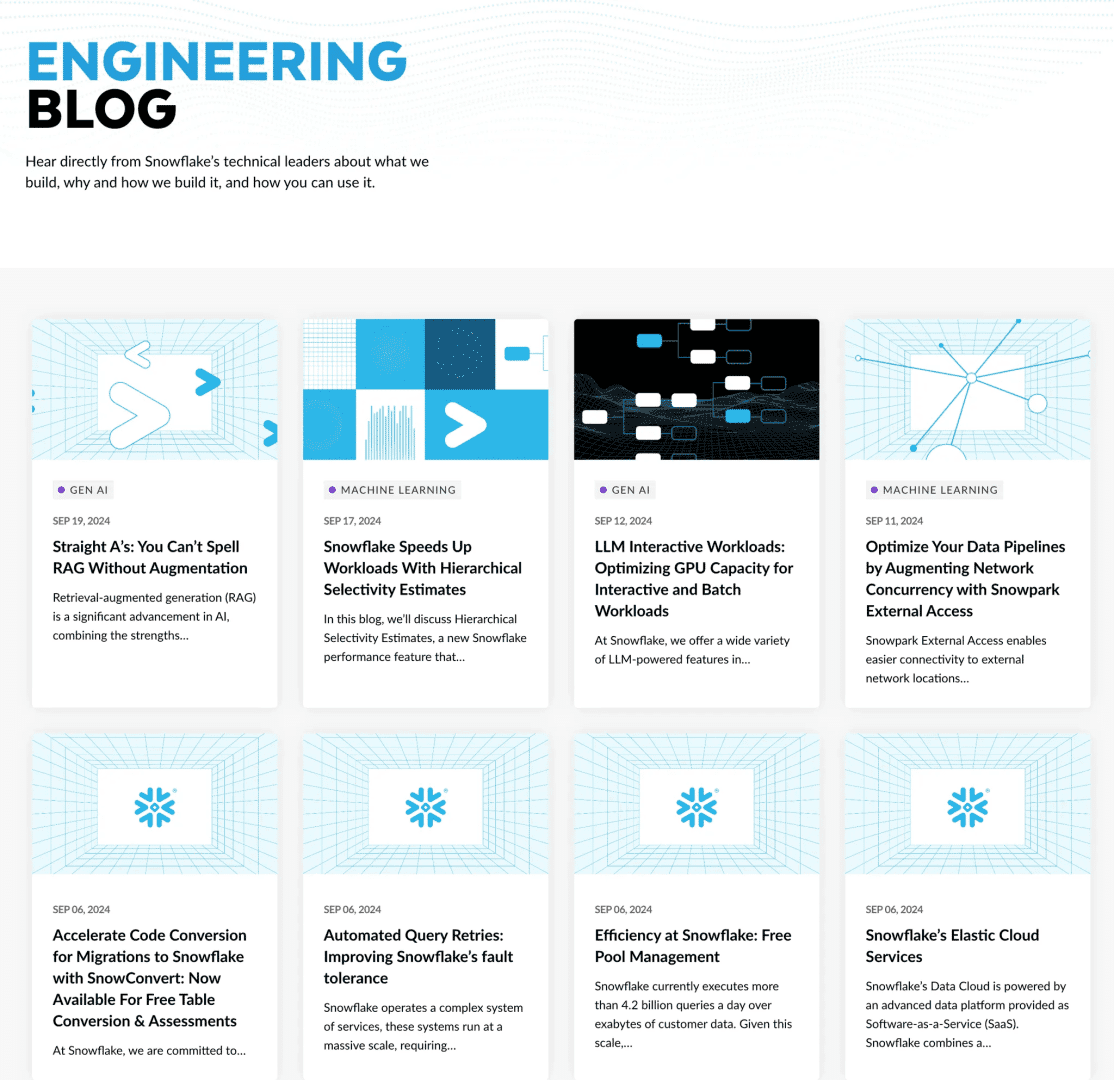 ENGINEERING
BLOG

Hear directly from Snowflake's technical leaders about what we build, why and how we build it, and how you can use it.

GEN AI

SEP 19, 2024

Straight A's: You Can't Spell RAG Without Augmentation

Retrieval-augmented generation (RAG) is a significant advancement in AI, combining the strengths...

MACHINE LEARNING

SEP 17, 2024

Snowflake Speeds Up Workloads With Hierarchical Selectivity Estimates

In this blog, we'll discuss Hierarchical Selectivity Estimates, a new Snowflake performance feature that...

GEN AI

SEP 12, 2024

LLM Interactive Workloads: Optimizing GPU Capacity for Interactive and Batch Workloads

At Snowflake, we offer a wide variety of LLM-powered features in...

MACHINE LEARNING

SEP 11, 2024

Optimize Your Data Pipelines by Augmenting Network Concurrency with Snowpark External Access

Snowpark External Access enables easier connectivity to external network locations...

SEP 06, 2024

Accelerate Code Conversion for Migrations to Snowflake with SnowConvert: Now Available For Free Table Conversion & Assessments

At Snowflake, we are committed to...

SEP 06, 2024

Automated Query Retries: Improving Snowflake's fault tolerance

Snowflake operates a complex system of services, these systems run at a massive scale, requiring...

SEP 06, 2024

Efficiency at Snowflake: Free Pool Management

Snowflake currently executes more than 4.2 billion queries a day over exabytes of customer data. Given this scale,...

SEP 06, 2024

Snowflake's Elastic Cloud Services

Snowflake's Data Cloud is powered by an advanced data platform provided as Software-as-a-Service (SaaS). Snowflake combines a...